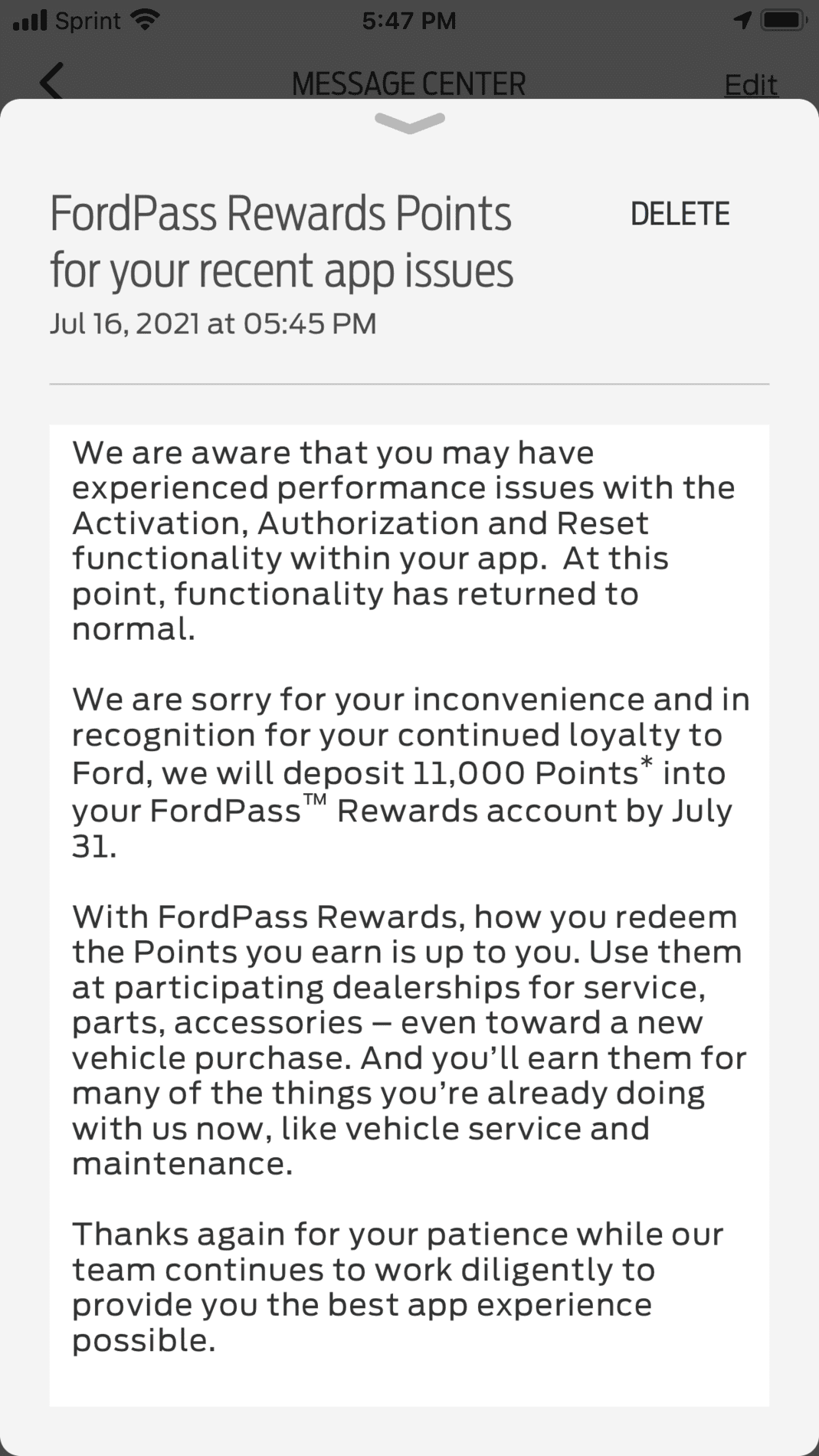 Sprint 5:47 PM

MESSAGE CENTER Edit

FordPass Rewards Points for your recent app issues

DELETE

Jul 16, 2021 at 05:45 PM

We are aware that you may have experienced performance issues with the Activation, Authorization and Reset functionality within your app. At this point, functionality has returned to normal.

We are sorry for your inconvenience and in recognition for your continued loyalty to Ford, we will deposit 11,000 Points* into your FordPass™ Rewards account by July 31.

With FordPass Rewards, how you redeem the Points you earn is up to you. Use them at participating dealerships for service, parts, accessories – even toward a new vehicle purchase. And you'll earn them for many of the things you're already doing with us now, like vehicle service and maintenance.

Thanks again for your patience while our team continues to work diligently to provide you the best app experience possible.